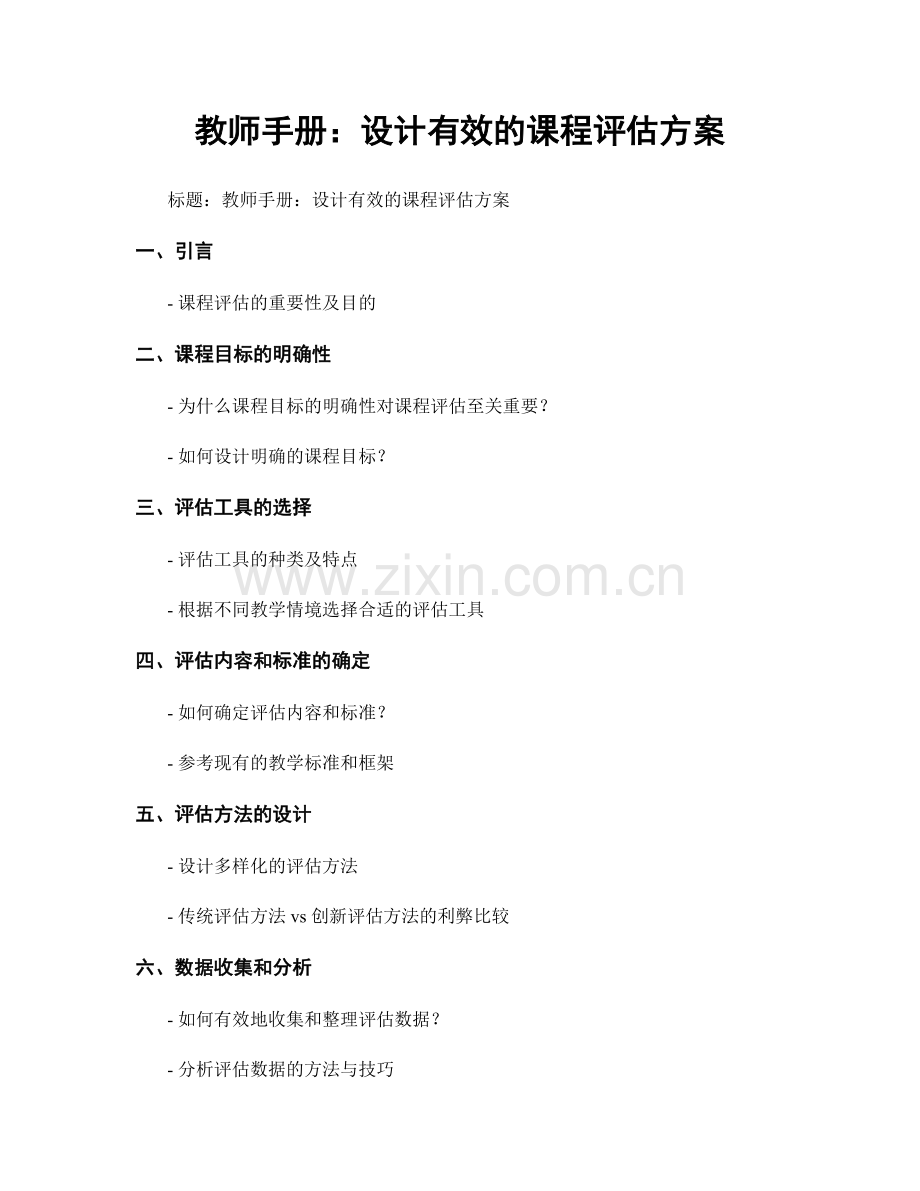 教师手册：设计有效的课程评估方案

标题：教师手册：设计有效的课程评估方案

一、引言

- 课程评估的重要性及目的

二、课程目标的明确性

- 为什么课程目标的明确性对课程评估至关重要？

- 如何设计明确的课程目标？

三、评估工具的选择

- 评估工具的种类及特点

- 根据不同教学情境选择合适的评估工具

四、评估内容和标准的确定

- 如何确定评估内容和标准？

- 参考现有的教学标准和框架

五、评估方法的设计

- 设计多样化的评估方法

- 传统评估方法vs创新评估方法的利弊比较

六、数据收集和分析

- 如何有效地收集和整理评估数据？

- 分析评估数据的方法与技巧

www.zixin.com.cn